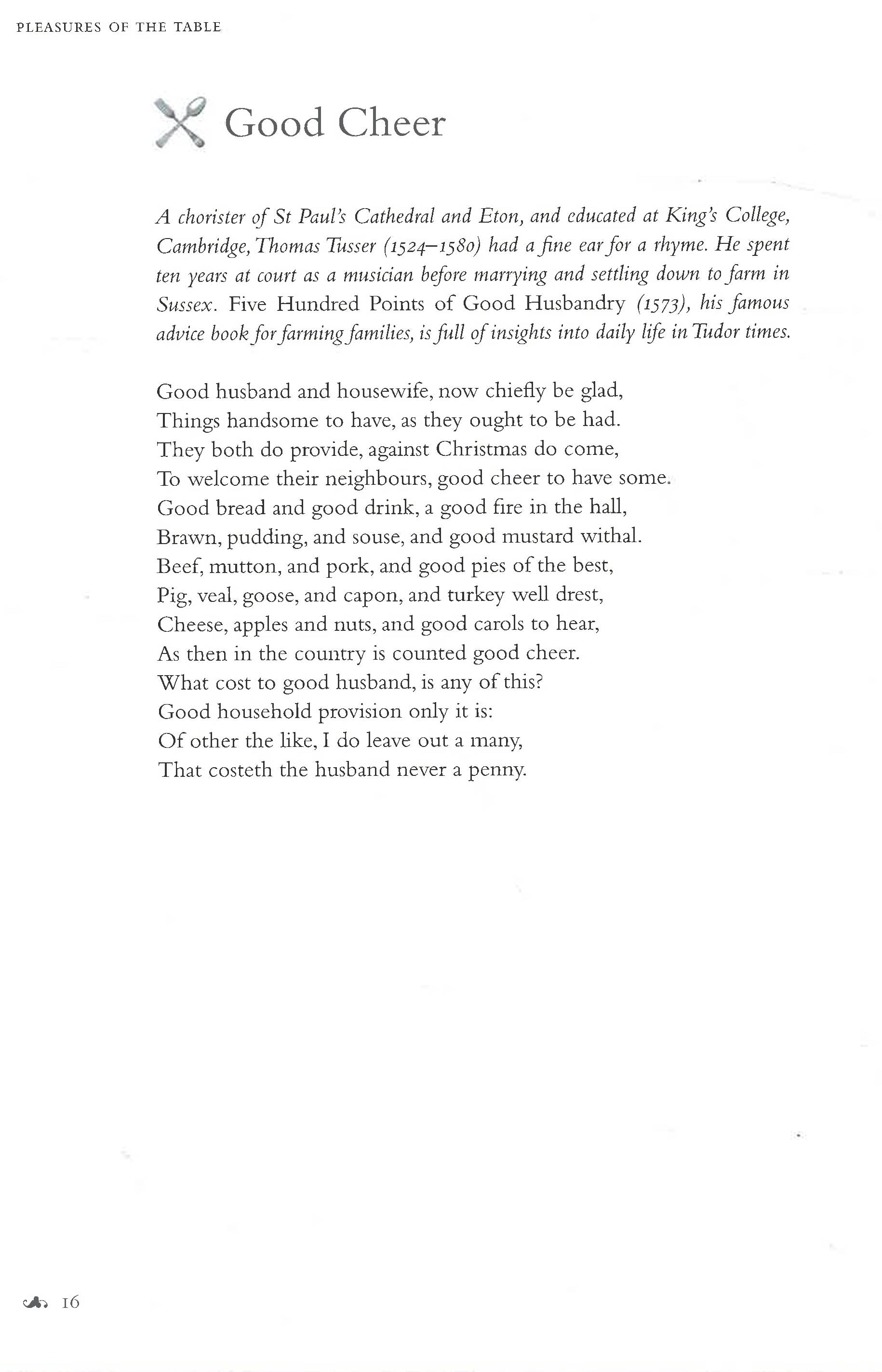 PLEASURES OF THE TABLE

Good Cheer

A chorister of St Paul's Cathedral and Eton, and educated at King's College, Cambridge, Thomas Tusser (1524–1580) had a fine ear for a rhyme. He spent ten years at court as a musician before marrying and settling down to farm in Sussex. Five Hundred Points of Good Husbandry (1573), his famous advice book for farming families, is full of insights into daily life in Tudor times.

Good husband and housewife, now chiefly be glad,
Things handsome to have, as they ought to be had.
They both do provide, against Christmas do come,
To welcome their neighbours, good cheer to have some.
Good bread and good drink, a good fire in the hall,
Brawn, pudding, and souse, and good mustard withal.
Beef, mutton, and pork, and good pies of the best,
Pig, veal, goose, and capon, and turkey well drest,
Cheese, apples and nuts, and good carols to hear,
As then in the country is counted good cheer.
What cost to good husband, is any of this?
Good household provision only it is:
Of other the like, I do leave out a many,
That costeth the husband never a penny.

16